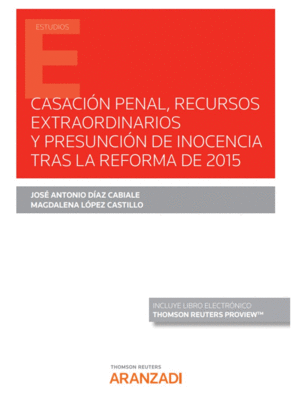 ESTUDIOS

E

CASACIÓN PENAL, RECURSOS EXTRAORDINARIOS Y PRESUNCIÓN DE INOCENCIA TRAS LA REFORMA DE 2015

JOSÉ ANTONIO DÍAZ CABIALE
MAGDALENA LÓPEZ CASTILLO

INCLUYE LIBRO ELECTRÓNICO
THOMSON REUTERS PROVIEW™

THOMSON REUTERS
ARANZADI